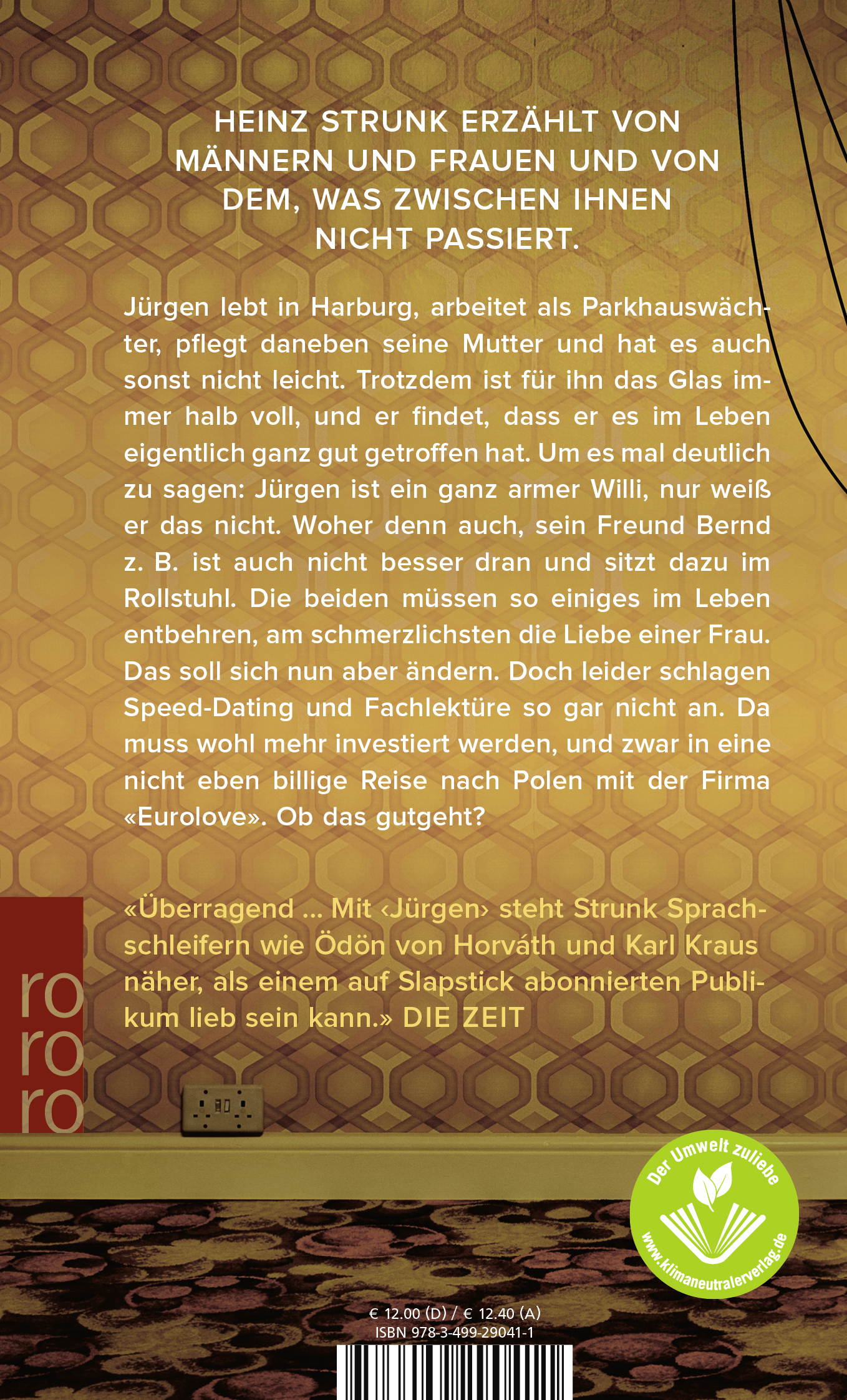 HEINZ STRUNK ERZÄHLT VON MÄNNERN UND FRAUEN UND VON DEM, WAS ZWISCHEN IHNEN NICHT PASSIERT.

Jürgen lebt in Harburg, arbeitet als Parkhauswächter, pflegt daneben seine Mutter und hat es auch sonst nicht leicht. Trotzdem ist für ihn das Glas immer halb voll, und er findet, dass er es im Leben eigentlich ganz gut getroffen hat. Um es mal deutlich zu sagen: Jürgen ist ein ganz armer Willi, nur weiß er das nicht. Woher denn auch, sein Freund Bernd z. B. ist auch nicht besser dran und sitzt dazu im Rollstuhl. Die beiden müssen so einiges im Leben entbehren, am schmerzlichsten die Liebe einer Frau. Das soll sich nun aber ändern. Doch leider schlagen Speed-Dating und Fachlektüre so gar nicht an. Da muss wohl mehr investiert werden, und zwar in eine nicht eben billige Reise nach Polen mit der Firma «Eurolove». Ob das gutgeht?

«Überragend ... Mit ‹Jürgen› steht Strunk Sprachschleifern wie Ödön von Horváth und Karl Kraus näher, als einem auf Slapstick abonnierten Publikum lieb sein kann.» DIE ZEIT

ro
ro
ro

Der Umwelt zuliebe
www.klimaneutralerverlag.de

€ 12.00 (D) / € 12.40 (A)
ISBN 978-3-499-29041-1